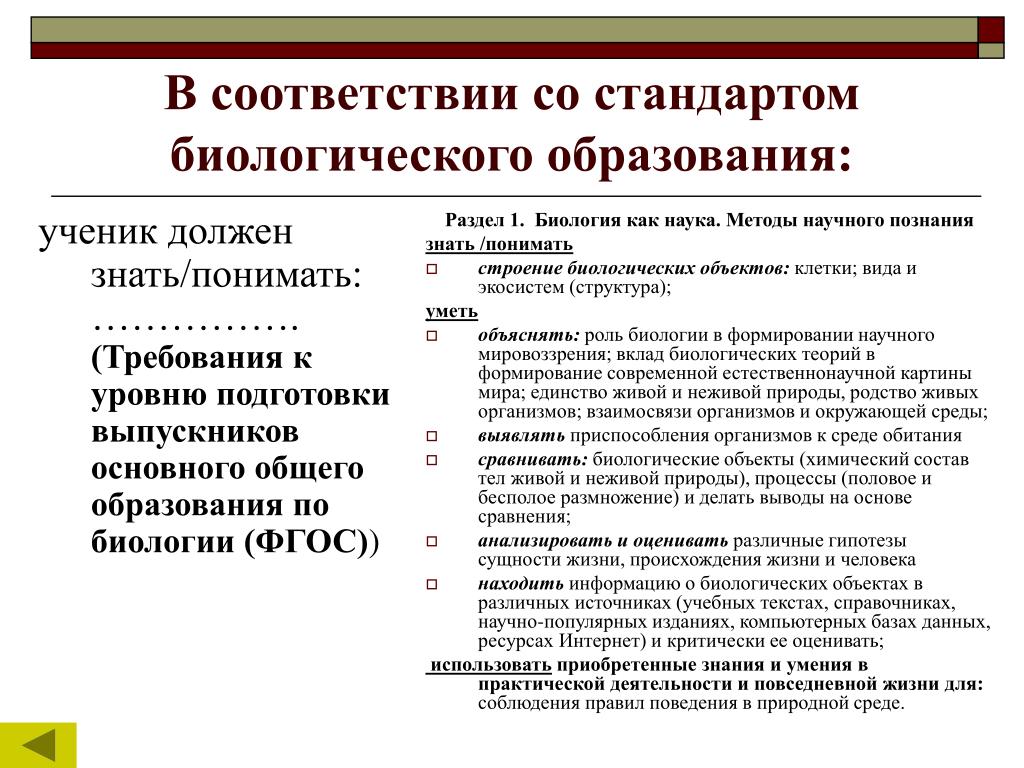 В соответствии со стандартом биологического образования:

ученик должен знать/понимать: …………… (Требования к уровню подготовки выпускников основного общего образования по биологии (ФГОС))

Раздел 1. Биология как наука. Методы научного познания

знать /понимать

строение биологических объектов: клетки; вида и экосистем (структура);

уметь

объяснять: роль биологии в формировании научного мировоззрения; вклад биологических теорий в формирование современной естественнонаучной картины мира; единство живой и неживой природы, родство живых организмов; взаимосвязи организмов и окружающей среды;

выявлять приспособления организмов к среде обитания

сравнивать: биологические объекты (химический состав тел живой и неживой природы), процессы (половое и бесполое размножение) и делать выводы на основе сравнения;

анализировать и оценивать различные гипотезы сущности жизни, происхождения жизни и человека

находить информацию о биологических объектах в различных источниках (учебных текстах, справочниках, научно-популярных изданиях, компьютерных базах данных, ресурсах Интернет) и критически ее оценивать;

использовать приобретенные знания и умения в практической деятельности и повседневной жизни для: соблюдения правил поведения в природной среде.